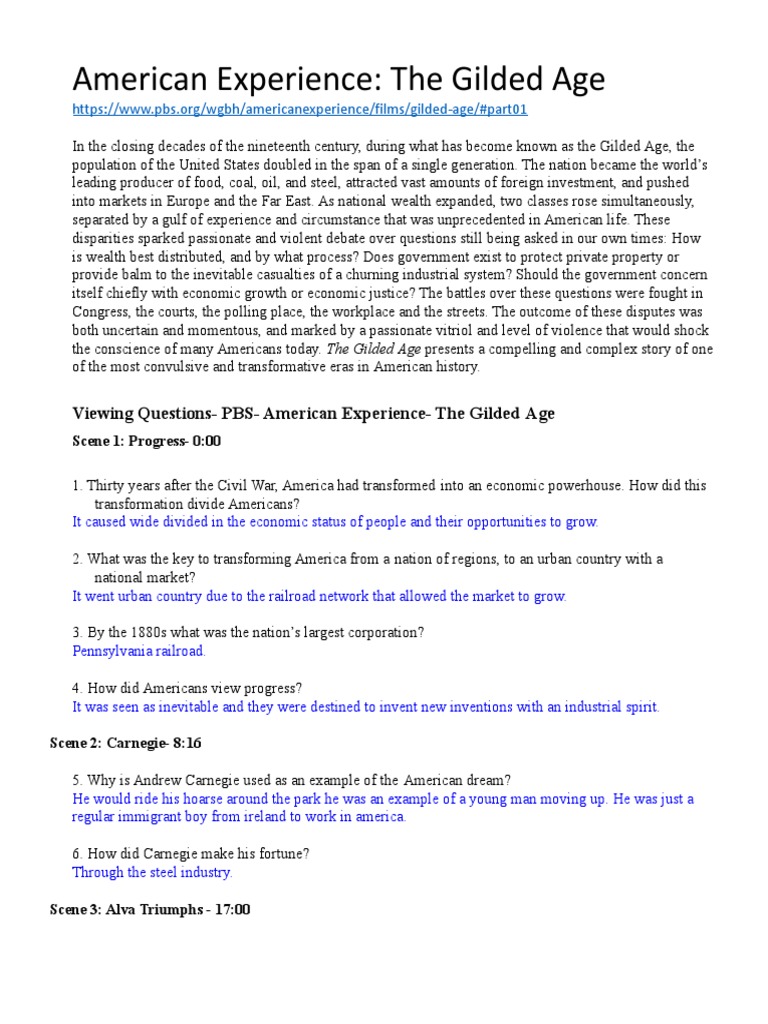 American Experience: The Gilded Age

https://www.pbs.org/wgbh/americanexperience/films/gilded-age/#part01

In the closing decades of the nineteenth century, during what has become known as the Gilded Age, the population of the United States doubled in the span of a single generation. The nation became the world's leading producer of food, coal, oil, and steel, attracted vast amounts of foreign investment, and pushed into markets in Europe and the Far East. As national wealth expanded, two classes rose simultaneously, separated by a gulf of experience and circumstance that was unprecedented in American life. These disparities sparked passionate and violent debate over questions still being asked in our own times: How is wealth best distributed, and by what process? Does government exist to protect private property or provide balm to the inevitable casualties of a churning industrial system? Should the government concern itself chiefly with economic growth or economic justice? The battles over these questions were fought in Congress, the courts, the polling place, the workplace and the streets. The outcome of these disputes was both uncertain and momentous, and marked by a passionate vitriol and level of violence that would shock the conscience of many Americans today. The Gilded Age presents a compelling and complex story of one of the most convulsive and transformative eras in American history.

Viewing Questions- PBS- American Experience- The Gilded Age

Scene 1: Progress- 0:00

1. Thirty years after the Civil War, America had transformed into an economic powerhouse. How did this transformation divide Americans?
It caused wide divided in the economic status of people and their opportunities to grow.

2. What was the key to transforming America from a nation of regions, to an urban country with a national market?
It went urban country due to the railroad network that allowed the market to grow.

3. By the 1880s what was the nation's largest corporation?
Pennsylvania railroad.

4. How did Americans view progress?
It was seen as inevitable and they were destined to invent new inventions with an industrial spirit.

Scene 2: Carnegie- 8:16

5. Why is Andrew Carnegie used as an example of the American dream?
He would ride his hoarse around the park he was an example of a young man moving up. He was just a regular immigrant boy from ireland to work in america.

6. How did Carnegie make his fortune?
Through the steel industry.

Scene 3: Alva Triumphs - 17:00